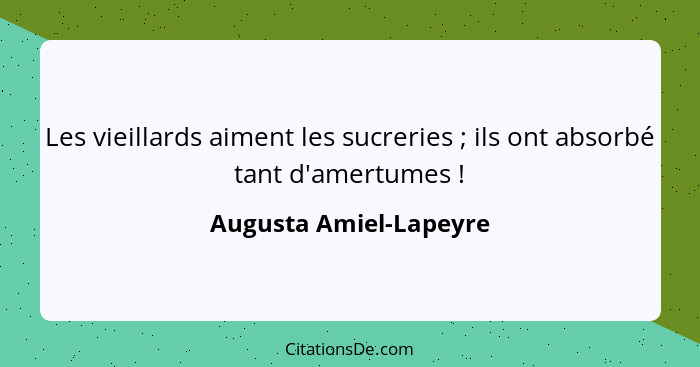 Les vieillards aiment les sucreries ; ils ont absorbé tant d'amertumes !

Augusta Amiel-Lapeyre

CitationsDe.com